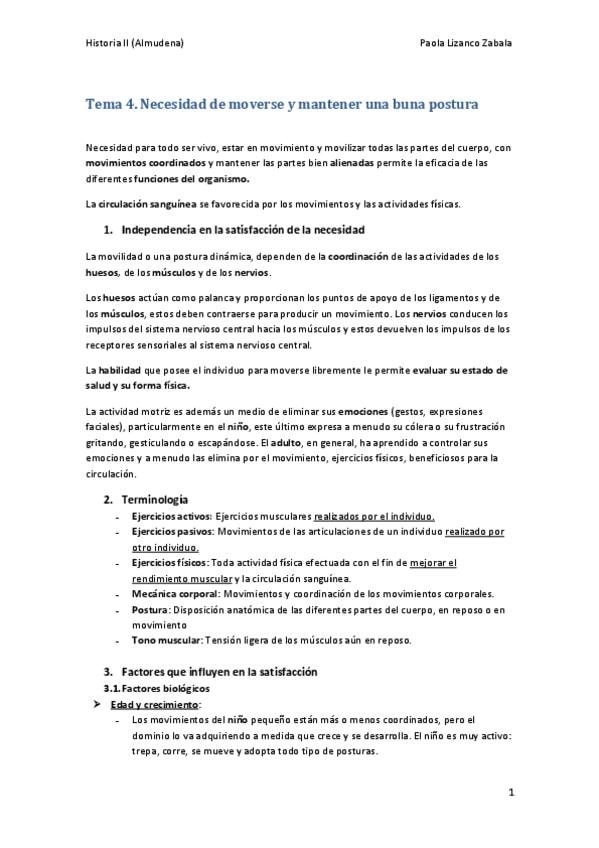 Historia II (Almudena)

Paola Lizanco Zabala

Tema 4. Necesidad de moverse y mantener una buna postura

Necesidad para todo ser vivo, estar en movimiento y movilizar todas las partes del cuerpo, con movimientos coordinados y mantener las partes bien alienadas permite la eficacia de las diferentes funciones del organismo.

La circulación sanguínea se favorecida por los movimientos y las actividades físicas.

1. Independencia en la satisfacción de la necesidad

La movilidad o una postura dinámica, dependen de la coordinación de las actividades de los huesos, de los músculos y de los nervios.

Los huesos actúan como palanca y proporcionan los puntos de apoyo de los ligamentos y de los músculos, estos deben contraerse para producir un movimiento. Los nervios conducen los impulsos del sistema nervioso central hacia los músculos y estos devuelven los impulsos de los receptores sensoriales al sistema nervioso central.

La habilidad que posee el individuo para moverse libremente le permite evaluar su estado de salud y su forma física.

La actividad motriz es además un medio de eliminar sus emociones (gestos, expresiones faciales), particularmente en el niño, este último expresa a menudo su cólera o su frustración gritando, gesticulando o escapándose. El adulto, en general, ha aprendido a controlar sus emociones y a menudo las elimina por el movimiento, ejercicios físicos, beneficiosos para la circulación.

2. Terminología

- Ejercicios activos: Ejercicios musculares realizados por el individuo.
- Ejercicios pasivos: Movimientos de las articulaciones de un individuo realizado por otro individuo.
- Ejercicios físicos: Toda actividad física efectuada con el fin de mejorar el rendimiento muscular y la circulación sanguínea.
- Mecánica corporal: Movimientos y coordinación de los movimientos corporales.
- Postura: Disposición anatómica de las diferentes partes del cuerpo, en reposo o en movimiento
- Tono muscular: Tensión ligera de los músculos aún en reposo.

3. Factores que influyen en la satisfacción

3.1. Factores biológicos

➤ Edad y crecimiento:

- Los movimientos del niño pequeño están más o menos coordinados, pero el dominio lo va adquiriendo a medida que crece y se desarrolla. El niño es muy activo: trepa, corre, se mueve y adopta todo tipo de posturas.

1